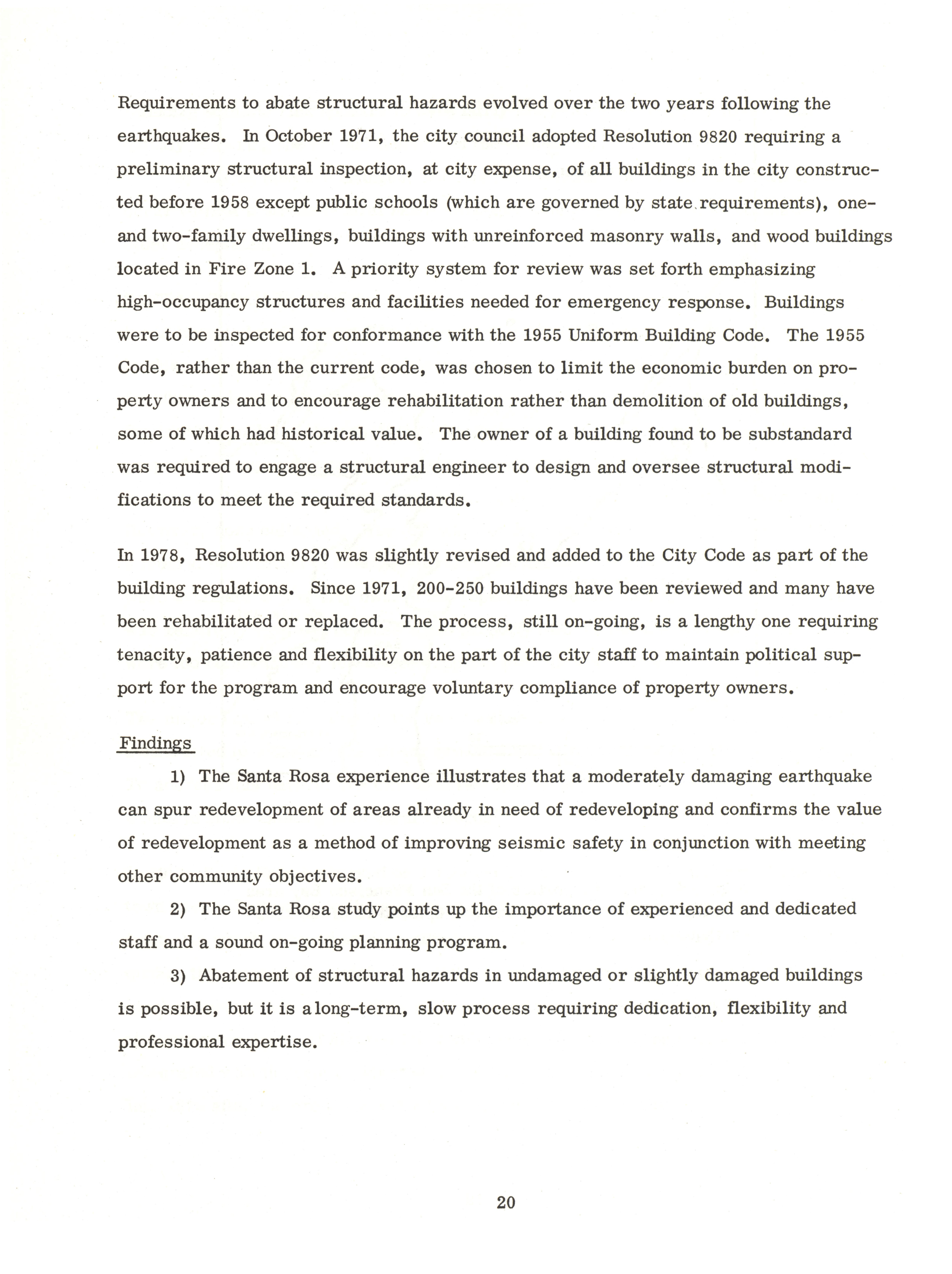 Requirements to abate structural hazards evolved over the two years following the earthquakes. In October 1971, the city council adopted Resolution 9820 requiring a preliminary structural inspection, at city expense, of all buildings in the city constructed before 1958 except public schools (which are governed by state requirements), one- and two-family dwellings, buildings with unreinforced masonry walls, and wood buildings located in Fire Zone 1. A priority system for review was set forth emphasizing high-occupancy structures and facilities needed for emergency response. Buildings were to be inspected for conformance with the 1955 Uniform Building Code. The 1955 Code, rather than the current code, was chosen to limit the economic burden on property owners and to encourage rehabilitation rather than demolition of old buildings, some of which had historical value. The owner of a building found to be substandard was required to engage a structural engineer to design and oversee structural modifications to meet the required standards.

In 1978, Resolution 9820 was slightly revised and added to the City Code as part of the building regulations. Since 1971, 200-250 buildings have been reviewed and many have been rehabilitated or replaced. The process, still on-going, is a lengthy one requiring tenacity, patience and flexibility on the part of the city staff to maintain political support for the program and encourage voluntary compliance of property owners.

Findings

1) The Santa Rosa experience illustrates that a moderately damaging earthquake can spur redevelopment of areas already in need of redeveloping and confirms the value of redevelopment as a method of improving seismic safety in conjunction with meeting other community objectives.

2) The Santa Rosa study points up the importance of experienced and dedicated staff and a sound on-going planning program.

3) Abatement of structural hazards in undamaged or slightly damaged buildings is possible, but it is a long-term, slow process requiring dedication, flexibility and professional expertise.

20